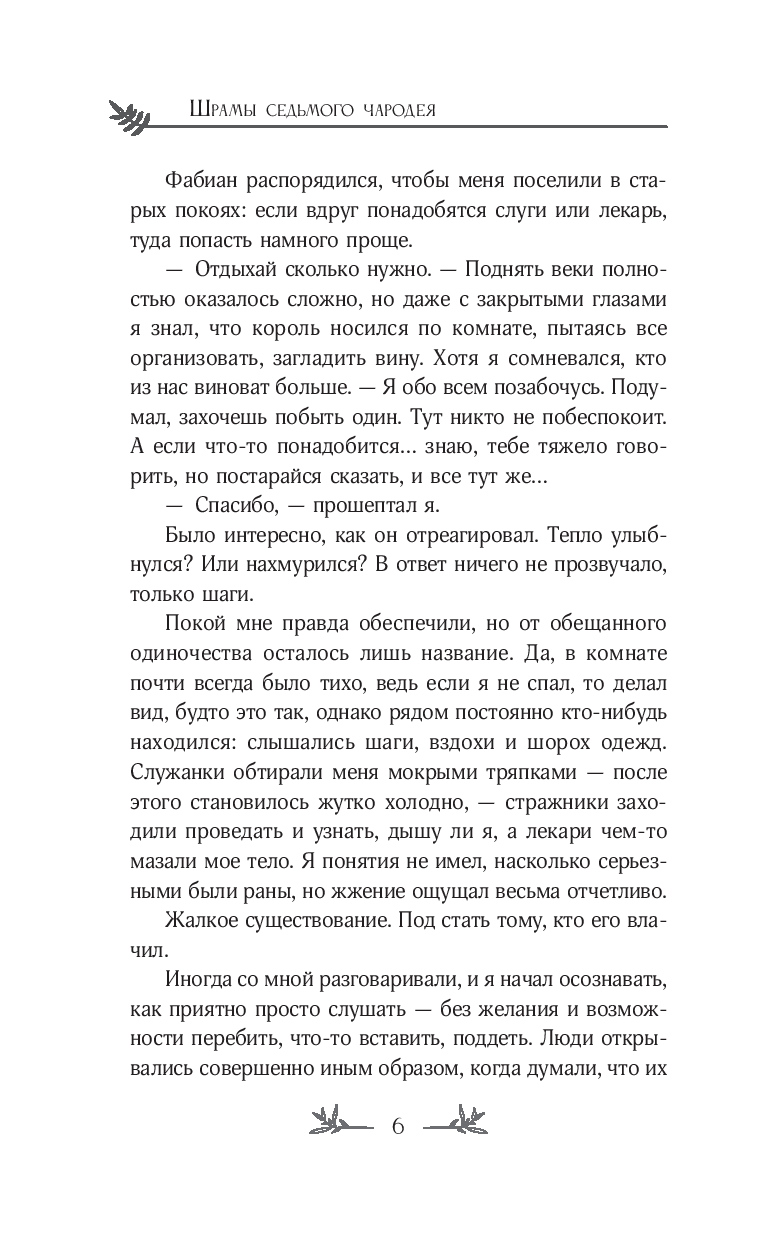 Шрамы седьмого чародея

Фабиан распорядился, чтобы меня поселили в старых покоях: если вдруг понадобятся слуги или лекарь, туда попасть намного проще.

— Отдыхай сколько нужно. — Поднять веки полностью оказалось сложно, но даже с закрытыми глазами я знал, что король носился по комнате, пытаясь все организовать, загладить вину. Хотя я сомневался, кто из нас виноват больше. — Я обо всем позабочусь. Подумал, захочешь побыть один. Тут никто не побеспокоит. А если что-то понадобится... знаю, тебе тяжело говорить, но постарайся сказать, и все тут же...

— Спасибо, — прошептал я.

Было интересно, как он отреагировал. Тепло улыбнулся? Или нахмурился? В ответ ничего не прозвучало, только шаги.

Покой мне правда обеспечили, но от обещанного одиночества осталось лишь название. Да, в комнате почти всегда было тихо, ведь если я не спал, то делал вид, будто это так, однако рядом постоянно кто-нибудь находился: слышались шаги, вздохи и шорох одежд. Служанки обтирали меня мокрыми тряпками — после этого становилось жутко холодно, — стражники заходили проведать и узнать, дышу ли я, а лекари чем-то мазали мое тело. Я понятия не имел, насколько серьезными были раны, но жжение ощущал весьма отчетливо.

Жалкое существование. Под стать тому, кто его влачил.

Иногда со мной разговаривали, и я начал осознавать, как приятно просто слушать — без желания и возможности перебить, что-то вставить, поддеть. Люди открывались совершенно иным образом, когда думали, что их

6